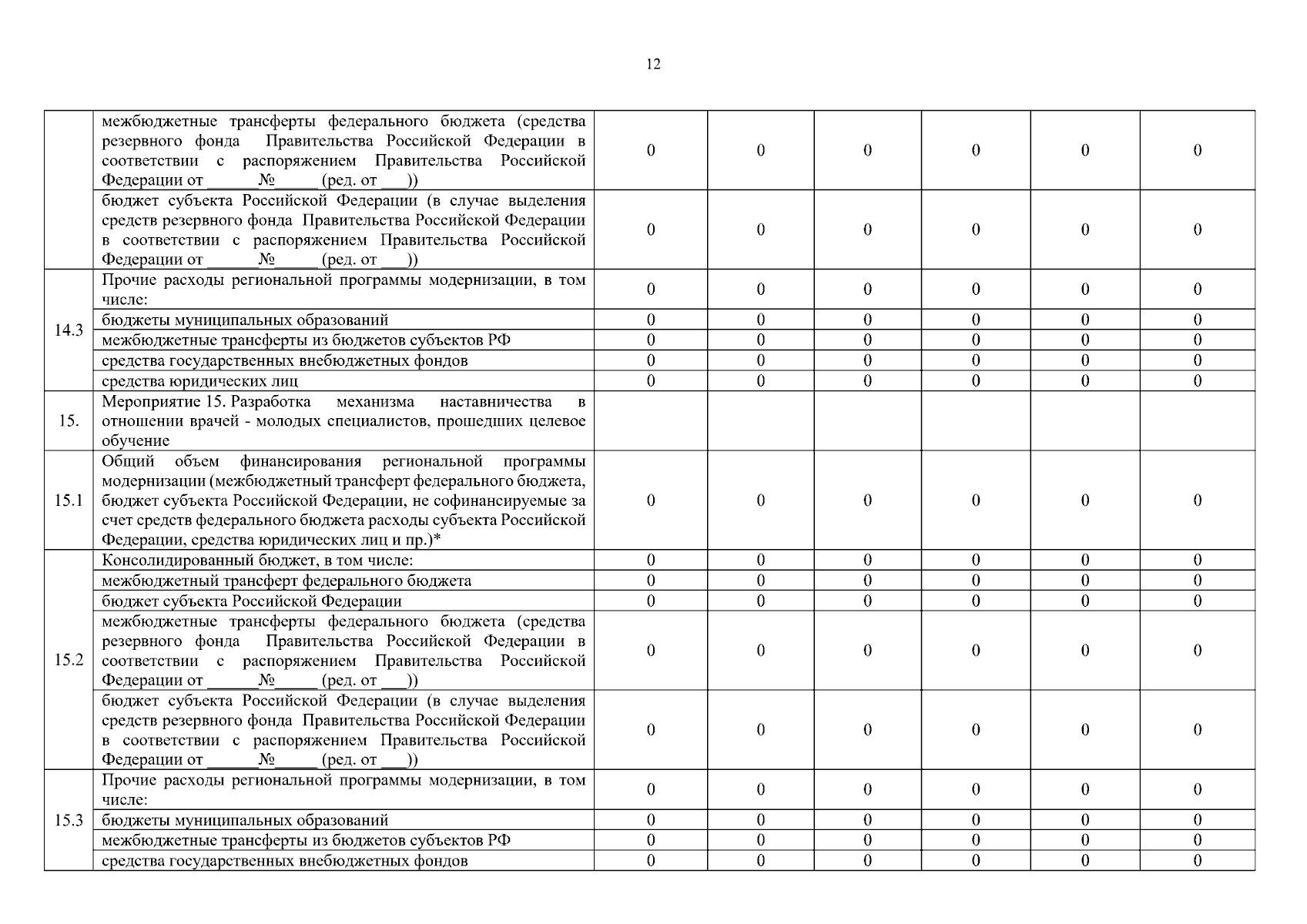 12

|  | межбюджетные трансферты федерального бюджета (средства резервного фонда Правительства Российской Федерации в соответствии с распоряжением Правительства Российской Федерации от ____№____ (ред. от ____)) | 0 | 0 | 0 | 0 | 0 | 0 |
|---|---|---|---|---|---|---|---|
|  | бюджет субъекта Российской Федерации (в случае выделения средств резервного фонда Правительства Российской Федерации в соответствии с распоряжением Правительства Российской Федерации от ____№____ (ред. от ____)) | 0 | 0 | 0 | 0 | 0 | 0 |
| 14.3 | Прочие расходы региональной программы модернизации, в том числе: | 0 | 0 | 0 | 0 | 0 | 0 |
|  | бюджеты муниципальных образований | 0 | 0 | 0 | 0 | 0 | 0 |
|  | межбюджетные трансферты из бюджетов субъектов РФ | 0 | 0 | 0 | 0 | 0 | 0 |
|  | средства государственных внебюджетных фондов | 0 | 0 | 0 | 0 | 0 | 0 |
|  | средства юридических лиц | 0 | 0 | 0 | 0 | 0 | 0 |
| 15. | Мероприятие 15. Разработка механизма наставничества в отношении врачей - молодых специалистов, прошедших целевое обучение |  |  |  |  |  |  |
| 15.1 | Общий объем финансирования региональной программы модернизации (межбюджетный трансферт федерального бюджета, бюджет субъекта Российской Федерации, не софинансируемые за счет средств федерального бюджета расходы субъекта Российской Федерации, средства юридических лиц и пр.)* | 0 | 0 | 0 | 0 | 0 | 0 |
| 15.2 | Консолидированный бюджет, в том числе: | 0 | 0 | 0 | 0 | 0 | 0 |
|  | межбюджетный трансферт федерального бюджета | 0 | 0 | 0 | 0 | 0 | 0 |
|  | бюджет субъекта Российской Федерации | 0 | 0 | 0 | 0 | 0 | 0 |
|  | межбюджетные трансферты федерального бюджета (средства резервного фонда Правительства Российской Федерации в соответствии с распоряжением Правительства Российской Федерации от ____№____ (ред. от ____)) | 0 | 0 | 0 | 0 | 0 | 0 |
|  | бюджет субъекта Российской Федерации (в случае выделения средств резервного фонда Правительства Российской Федерации в соответствии с распоряжением Правительства Российской Федерации от ____№____ (ред. от ____)) | 0 | 0 | 0 | 0 | 0 | 0 |
| 15.3 | Прочие расходы региональной программы модернизации, в том числе: | 0 | 0 | 0 | 0 | 0 | 0 |
|  | бюджеты муниципальных образований | 0 | 0 | 0 | 0 | 0 | 0 |
|  | межбюджетные трансферты из бюджетов субъектов РФ | 0 | 0 | 0 | 0 | 0 | 0 |
|  | средства государственных внебюджетных фондов | 0 | 0 | 0 | 0 | 0 | 0 |